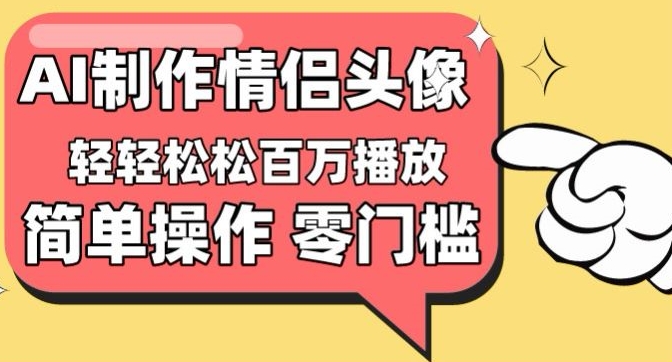 AI制作情侣头像
轻轻松松百万播放
简单操作 零门槛